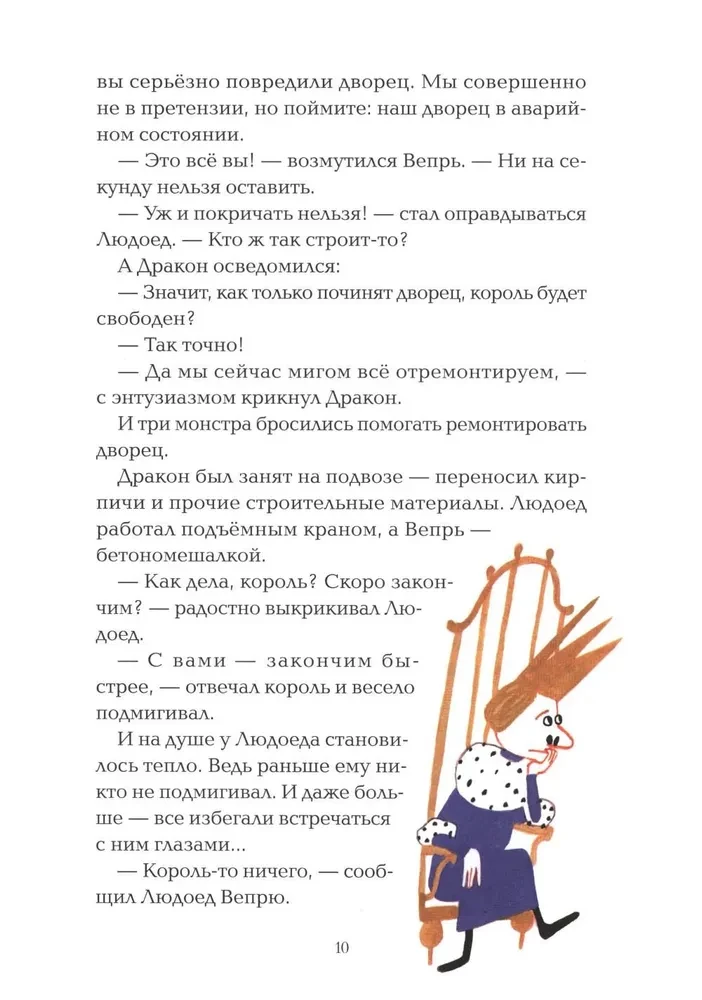 вы серьёзно повредили дворец. Мы совершенно не в претензии, но поймите: наш дворец в аварийном состоянии.
— Это всё вы! — возмутился Вепрь. — Ни на секунду нельзя оставить.
— Уж и покричать нельзя! — стал оправдываться Людоед. — Кто ж так строит-то?
А Дракон осведомился:
— Значит, как только починят дворец, король будет свободен?
— Так точно!
— Да мы сейчас мигом всё отремонтируем, — с энтузиазмом крикнул Дракон.
И три монстра бросились помогать ремонтировать дворец.
Дракон был занят на подвозе — переносил кирпичи и прочие строительные материалы. Людоед работал подъёмным краном, а Вепрь — бетономешалкой.
— Как дела, король? Скоро закончим? — радостно выкрикивал Людоед.
— С вами — закончим быстрее, — отвечал король и весело подмигивал.
И на душе у Людоеда становилось тепло. Ведь раньше ему никто не подмигивал. И даже больше — все избегали встречаться с ним глазами...
— Король-то ничего, — сообщил Людоед Вепрю.

10